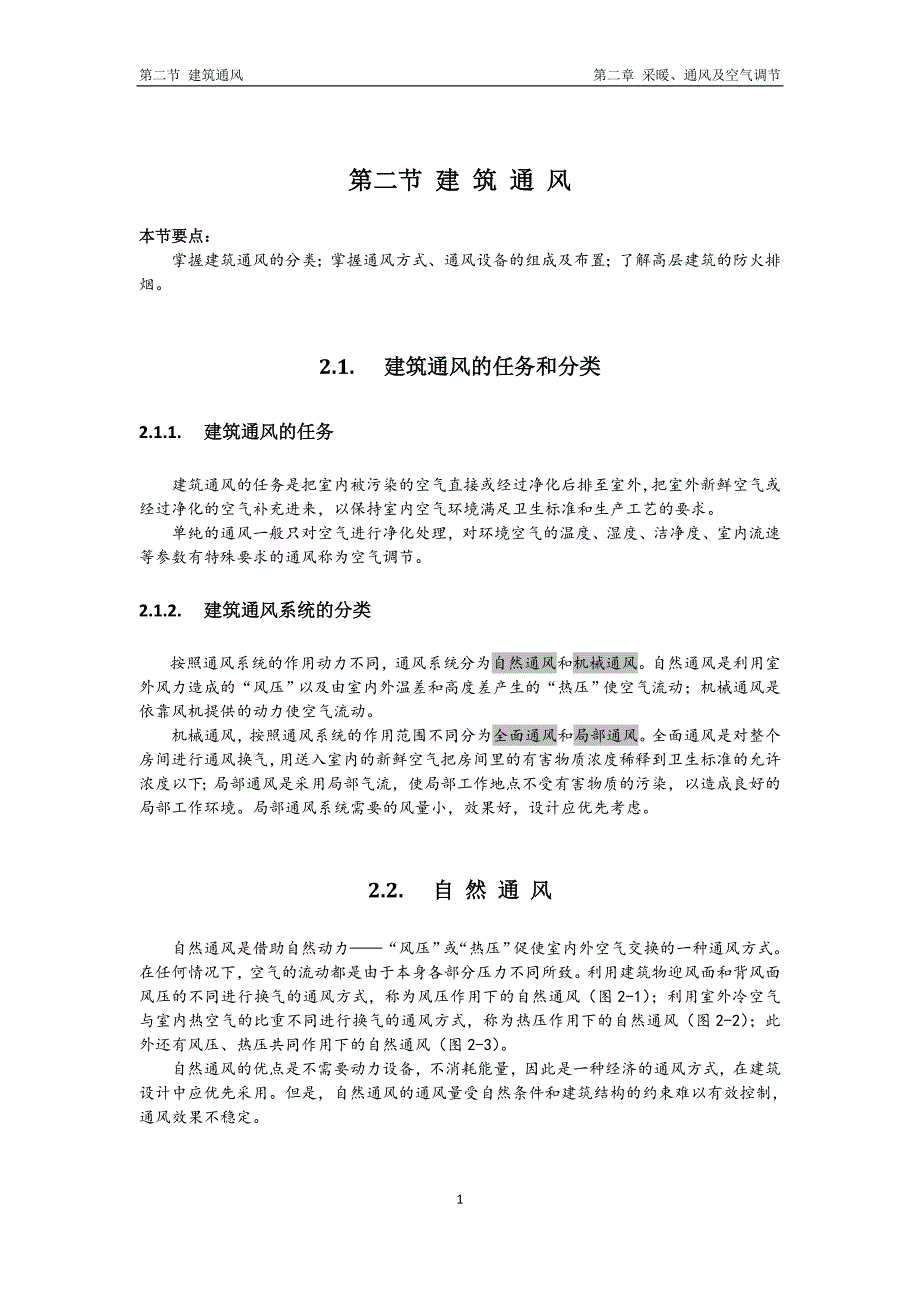 第二节 建筑通风

第二章 采暖、通风及空气调节

第二节 建 筑 通 风

本节要点：

掌握建筑通风的分类；掌握通风方式、通风设备的组成及布置；了解高层建筑的防火排烟。

2.1. 建筑通风的任务和分类

2.1.1. 建筑通风的任务

建筑通风的任务是把室内被污染的空气直接或经过净化后排至室外，把室外新鲜空气或经过净化的空气补充进来，以保持室内空气环境满足卫生标准和生产工艺的要求。

单纯的通风一般只对空气进行净化处理，对环境空气的温度、湿度、洁净度、室内流速等参数有特殊要求的通风称为空气调节。

2.1.2. 建筑通风系统的分类

按照通风系统的作用动力不同，通风系统分为自然通风和机械通风。自然通风是利用室外风力造成的“风压”以及由室内外温差和高度差产生的“热压”使空气流动；机械通风是依靠风机提供的动力使空气流动。

机械通风，按照通风系统的作用范围不同分为全面通风和局部通风。全面通风是对整个房间进行通风换气，用送入室内的新鲜空气把房间里的有害物质浓度稀释到卫生标准的允许浓度以下；局部通风是采用局部气流，使局部工作地点不受有害物质的污染，以造成良好的局部工作环境。局部通风系统需要的风量小，效果好，设计应优先考虑。

2.2. 自 然 通 风

自然通风是借助自然动力——“风压”或“热压”促使室内外空气交换的一种通风方式。在任何情况下，空气的流动都是由于本身各部分压力不同所致。利用建筑物迎风面和背风面风压的不同进行换气的通风方式，称为风压作用下的自然通风（图 2-1）；利用室外冷空气与室内热空气的比重不同进行换气的通风方式，称为热压作用下的自然通风（图 2-2）；此外还有风压、热压共同作用下的自然通风（图 2-3）。

自然通风的优点是不需要动力设备，不消耗能量，因此是一种经济的通风方式，在建筑设计中应优先采用。但是，自然通风的通风量受自然条件和建筑结构的约束难以有效控制，通风效果不稳定。

1